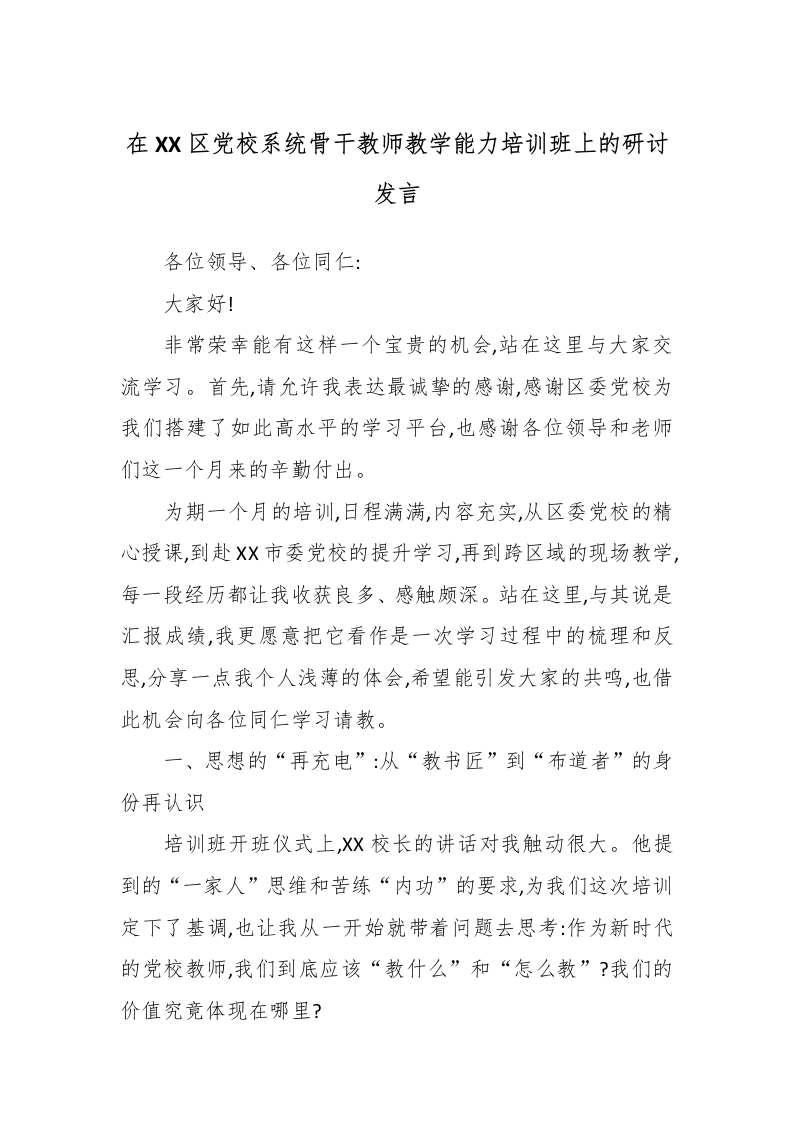 在XX区党校系统骨干教师教学能力培训班上的研讨发言

各位领导、各位同仁:

大家好!

非常荣幸能有这样一个宝贵的机会,站在这里与大家交流学习。首先,请允许我表达最诚挚的感谢,感谢区委党校为我们搭建了如此高水平的学习平台,也感谢各位领导和老师们这一个月来的辛勤付出。

为期一个月的培训,日程满满,内容充实,从区委党校的精心授课,到赴XX市委党校的提升学习,再到跨区域的现场教学,每一段经历都让我收获良多、感触颇深。站在这里,与其说是汇报成绩,我更愿意把它看作是一次学习过程中的梳理和反思,分享一点我个人浅薄的体会,希望能引发大家的共鸣,也借此机会向各位同仁学习请教。

一、思想的“再充电”:从“教书匠”到“布道者”的身份再认识

培训班开班仪式上,XX校长的讲话对我触动很大。他提到的“一家人”思维和苦练“内功”的要求,为我们这次培训定下了基调,也让我从一开始就带着问题去思考:作为新时代的党校教师,我们到底应该“教什么”和“怎么教”?我们的价值究竟体现在哪里?